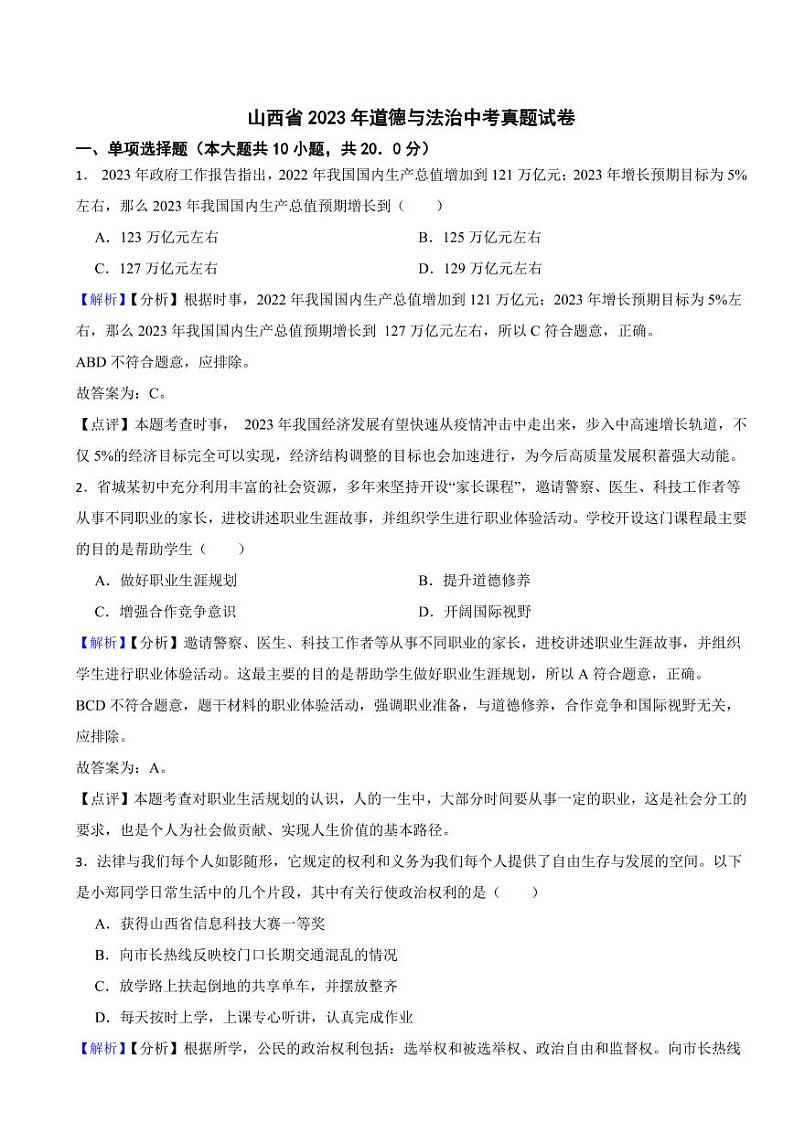 山西省 2023 年道德与法治中考真题试卷

一、单项选择题（本大题共 10 小题，共 20．0 分）

1． 2023 年政府工作报告指出，2022 年我国国内生产总值增加到 121 万亿元；2023 年增长预期目标为 5%左右，那么 2023 年我国国内生产总值预期增长到（　　）

A．123 万亿元左右　　B．125 万亿元左右

C．127 万亿元左右　　D．129 万亿元左右

【解析】【分析】根据时事，2022 年我国国内生产总值增加到 121 万亿元；2023 年增长预期目标为 5%左右，那么 2023 年我国国内生产总值预期增长到 127 万亿元左右，所以 C 符合题意，正确。

ABD 不符合题意，应排除。

故答案为：C。

【点评】本题考查时事， 2023 年我国经济发展有望快速从疫情冲击中走出来，步入中高速增长轨道，不仅 5%的经济目标完全可以实现，经济结构调整的目标也会加速进行，为今后高质量发展积蓄强大动能。

2．省城某初中充分利用丰富的社会资源，多年来坚持开设“家长课程”，邀请警察、医生、科技工作者等从事不同职业的家长，进校讲述职业生涯故事，并组织学生进行职业体验活动。学校开设这门课程最主要的目的是帮助学生（　　）

A．做好职业生涯规划　　B．提升道德修养

C．增强合作竞争意识　　D．开阔国际视野

【解析】【分析】邀请警察、医生、科技工作者等从事不同职业的家长，进校讲述职业生涯故事，并组织学生进行职业体验活动。这最主要的目的是帮助学生做好职业生涯规划，所以 A 符合题意，正确。

BCD 不符合题意，题干材料的职业体验活动，强调职业准备，与道德修养，合作竞争和国际视野无关，应排除。

故答案为：A。

【点评】本题考查对职业生活规划的认识，人的一生中，大部分时间要从事一定的职业，这是社会分工的要求，也是个人为社会做贡献、实现人生价值的基本路径。

3．法律与我们每个人如影随形，它规定的权利和义务为我们每个人提供了自由生存与发展的空间。以下是小郑同学日常生活中的几个片段，其中有关行使政治权利的是（　　）

A．获得山西省信息科技大赛一等奖

B．向市长热线反映校门口长期交通混乱的情况

C．放学路上扶起倒地的共享单车，并摆放整齐

D．每天按时上学，上课专心听讲，认真完成作业

【解析】【分析】根据所学，公民的政治权利包括：选举权和被选举权、政治自由和监督权。向市长热线